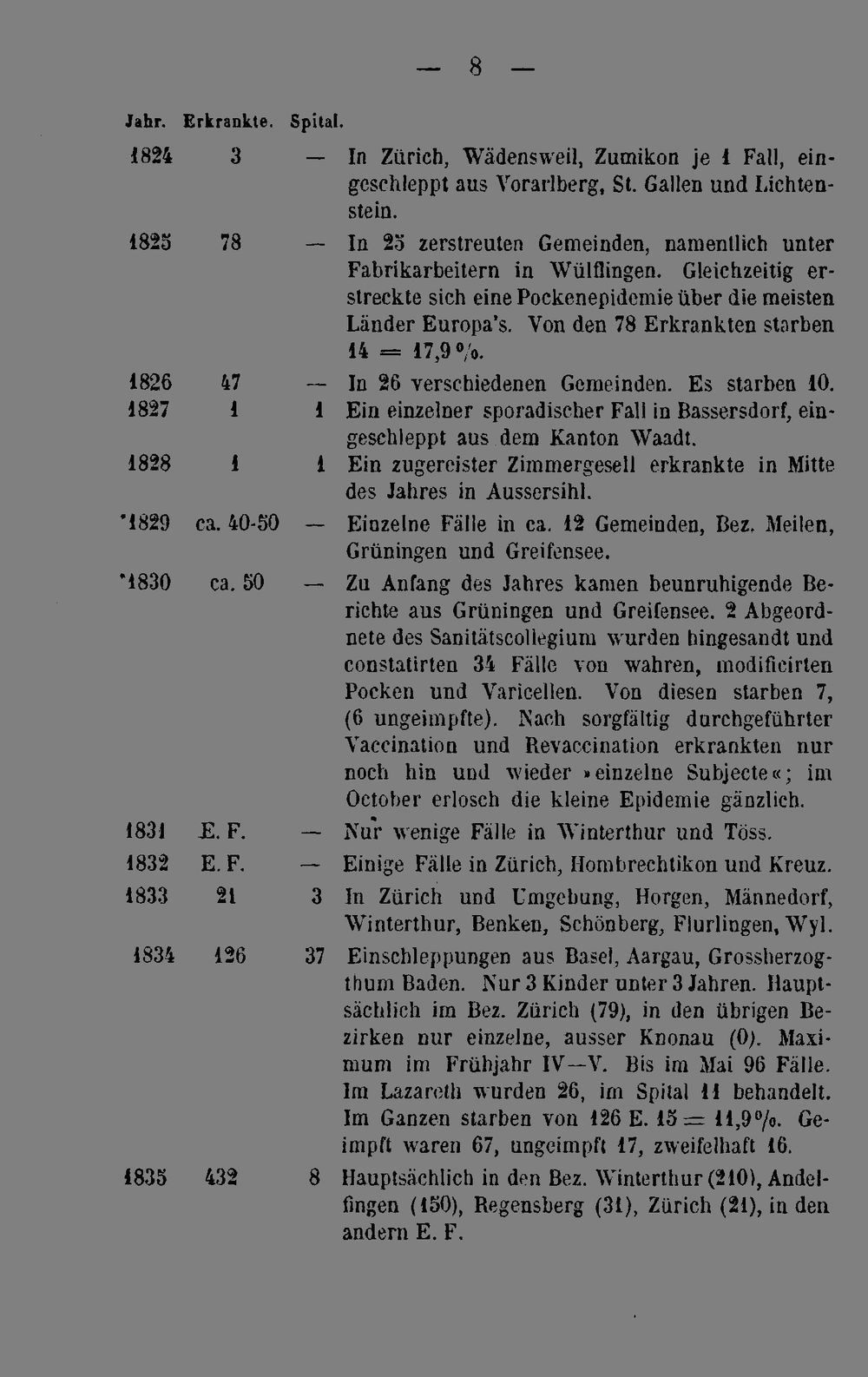 — 8 —

| Jahr. | Erkrankte. | Spital. | |
|---|---|---|---|
| 1824 | 3 | — | In Zürich, Wädensweil, Zumikon je 1 Fall, eingeschleppt aus Vorarlberg, St. Gallen und Lichtenstein. |
| 1825 | 78 | — | In 25 zerstreuten Gemeinden, namentlich unter Fabrikarbeitern in Wülflingen. Gleichzeitig erstreckte sich eine Pockenepidemie über die meisten Länder Europa's. Von den 78 Erkrankten starben 14 = 17,9 %. |
| 1826 | 47 | — | In 26 verschiedenen Gemeinden. Es starben 10. |
| 1827 | 1 | 1 | Ein einzelner sporadischer Fall in Bassersdorf, eingeschleppt aus dem Kanton Waadt. |
| 1828 | 1 | 1 | Ein zugereister Zimmergesell erkrankte in Mitte des Jahres in Aussersihl. |
| *1829 | ca. 40-50 | — | Einzelne Fälle in ca. 12 Gemeinden, Bez. Meilen, Grüningen und Greifensee. |
| *1830 | ca. 50 | — | Zu Anfang des Jahres kamen beunruhigende Berichte aus Grüningen und Greifensee. 2 Abgeordnete des Sanitätscollegium wurden hingesandt und constatirten 34 Fälle von wahren, modificirten Pocken und Varicellen. Von diesen starben 7, (6 ungeimpfte). Nach sorgfältig durchgeführter Vaccination und Revaccination erkrankten nur noch hin und wieder »einzelne Subjecte«; im October erlosch die kleine Epidemie gänzlich. |
| 1831 | E. F. | — | Nur wenige Fälle in Winterthur und Töss. |
| 1832 | E. F. | — | Einige Fälle in Zürich, Hombrechtikon und Kreuz. |
| 1833 | 21 | 3 | In Zürich und Umgebung, Horgen, Männedorf, Winterthur, Benken, Schönberg, Flurlingen, Wyl. |
| 1834 | 126 | 37 | Einschleppungen aus Basel, Aargau, Grossherzogthum Baden. Nur 3 Kinder unter 3 Jahren. Hauptsächlich im Bez. Zürich (79), in den übrigen Bezirken nur einzelne, ausser Knonau (0). Maximum im Frühjahr IV—V. Bis im Mai 96 Fälle. Im Lazareth wurden 26, im Spital 11 behandelt. Im Ganzen starben von 126 E. 15 = 11,9%. Geimpft waren 67, ungeimpft 17, zweifelhaft 16. |
| 1835 | 432 | 8 | Hauptsächlich in den Bez. Winterthur (210), Andelfingen (150), Regensberg (31), Zürich (21), in den andern E. F. |